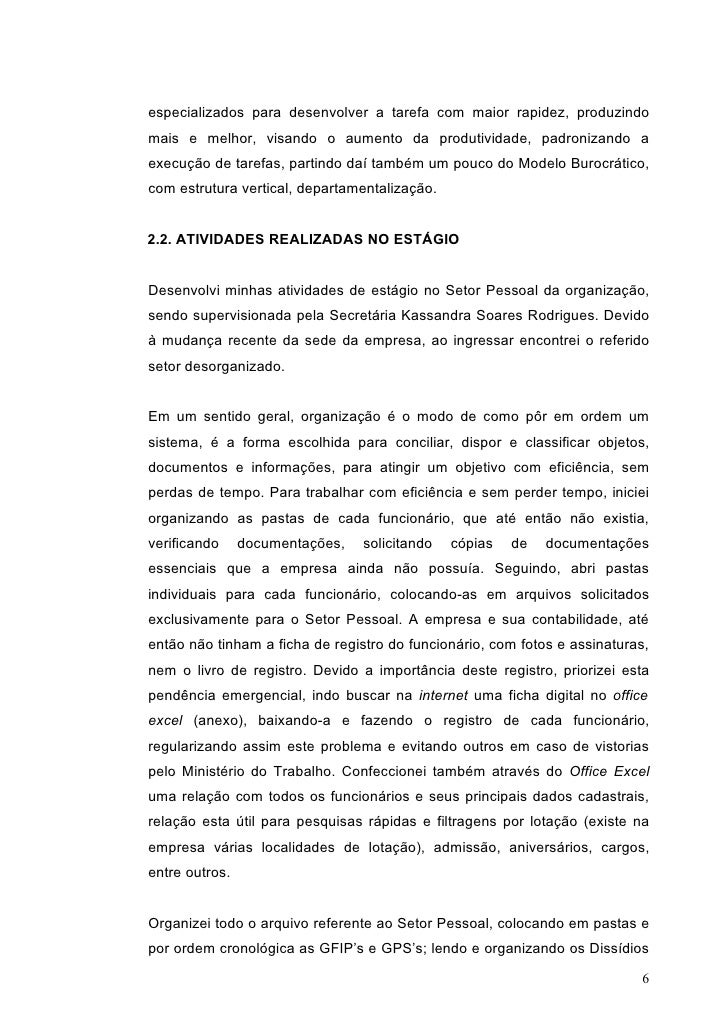 especializados para desenvolver a tarefa com maior rapidez, produzindo mais e melhor, visando o aumento da produtividade, padronizando a execução de tarefas, partindo daí também um pouco do Modelo Burocrático, com estrutura vertical, departamentalização.

2.2. ATIVIDADES REALIZADAS NO ESTÁGIO

Desenvolvi minhas atividades de estágio no Setor Pessoal da organização, sendo supervisionada pela Secretária Kassandra Soares Rodrigues. Devido à mudança recente da sede da empresa, ao ingressar encontrei o referido setor desorganizado.

Em um sentido geral, organização é o modo de como pôr em ordem um sistema, é a forma escolhida para conciliar, dispor e classificar objetos, documentos e informações, para atingir um objetivo com eficiência, sem perdas de tempo. Para trabalhar com eficiência e sem perder tempo, iniciei organizando as pastas de cada funcionário, que até então não existia, verificando documentações, solicitando cópias de documentações essenciais que a empresa ainda não possuía. Seguindo, abri pastas individuais para cada funcionário, colocando-as em arquivos solicitados exclusivamente para o Setor Pessoal. A empresa e sua contabilidade, até então não tinham a ficha de registro do funcionário, com fotos e assinaturas, nem o livro de registro. Devido a importância deste registro, priorizei esta pendência emergencial, indo buscar na internet uma ficha digital no office excel (anexo), baixando-a e fazendo o registro de cada funcionário, regularizando assim este problema e evitando outros em caso de vistorias pelo Ministério do Trabalho. Confeccionei também através do Office Excel uma relação com todos os funcionários e seus principais dados cadastrais, relação esta útil para pesquisas rápidas e filtragens por lotação (existe na empresa várias localidades de lotação), admissão, aniversários, cargos, entre outros.

Organizei todo o arquivo referente ao Setor Pessoal, colocando em pastas e por ordem cronológica as GFIP's e GPS's; lendo e organizando os Dissídios

6